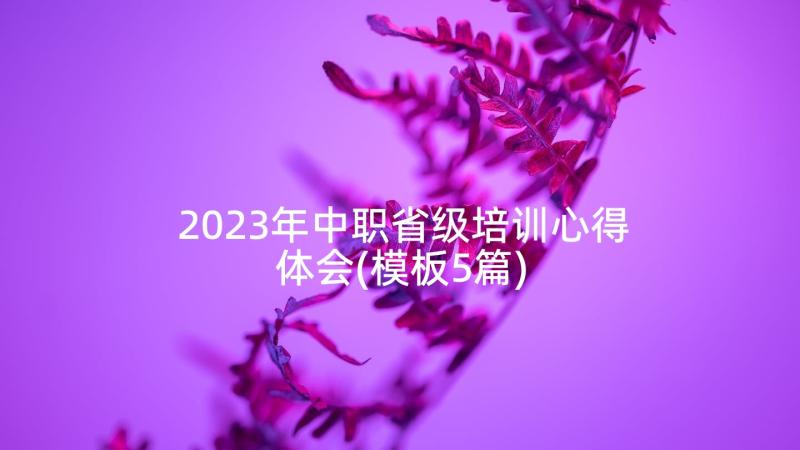 2023年中职省级培训心得体会(模板5篇)